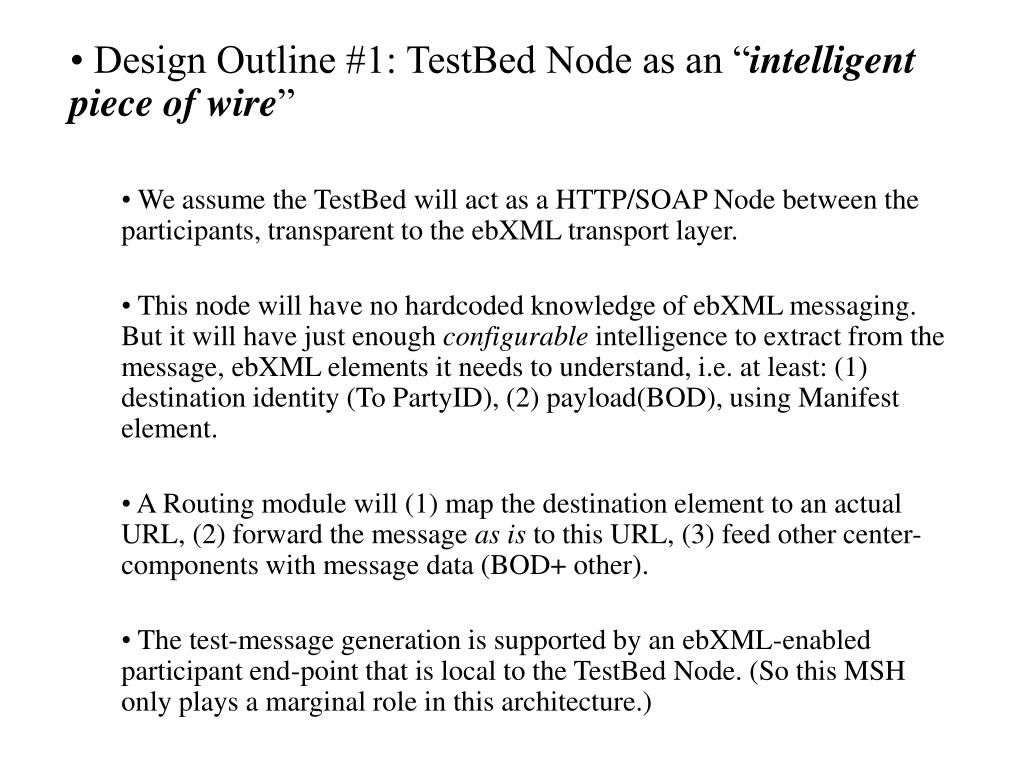 • Design Outline #1: TestBed Node as an “intelligent piece of wire”

• We assume the TestBed will act as a HTTP/SOAP Node between the participants, transparent to the ebXML transport layer.

• This node will have no hardcoded knowledge of ebXML messaging. But it will have just enough configurable intelligence to extract from the message, ebXML elements it needs to understand, i.e. at least: (1) destination identity (To PartyID), (2) payload(BOD), using Manifest element.

• A Routing module will (1) map the destination element to an actual URL, (2) forward the message as is to this URL, (3) feed other center-components with message data (BOD+ other).

• The test-message generation is supported by an ebXML-enabled participant end-point that is local to the TestBed Node. (So this MSH only plays a marginal role in this architecture.)